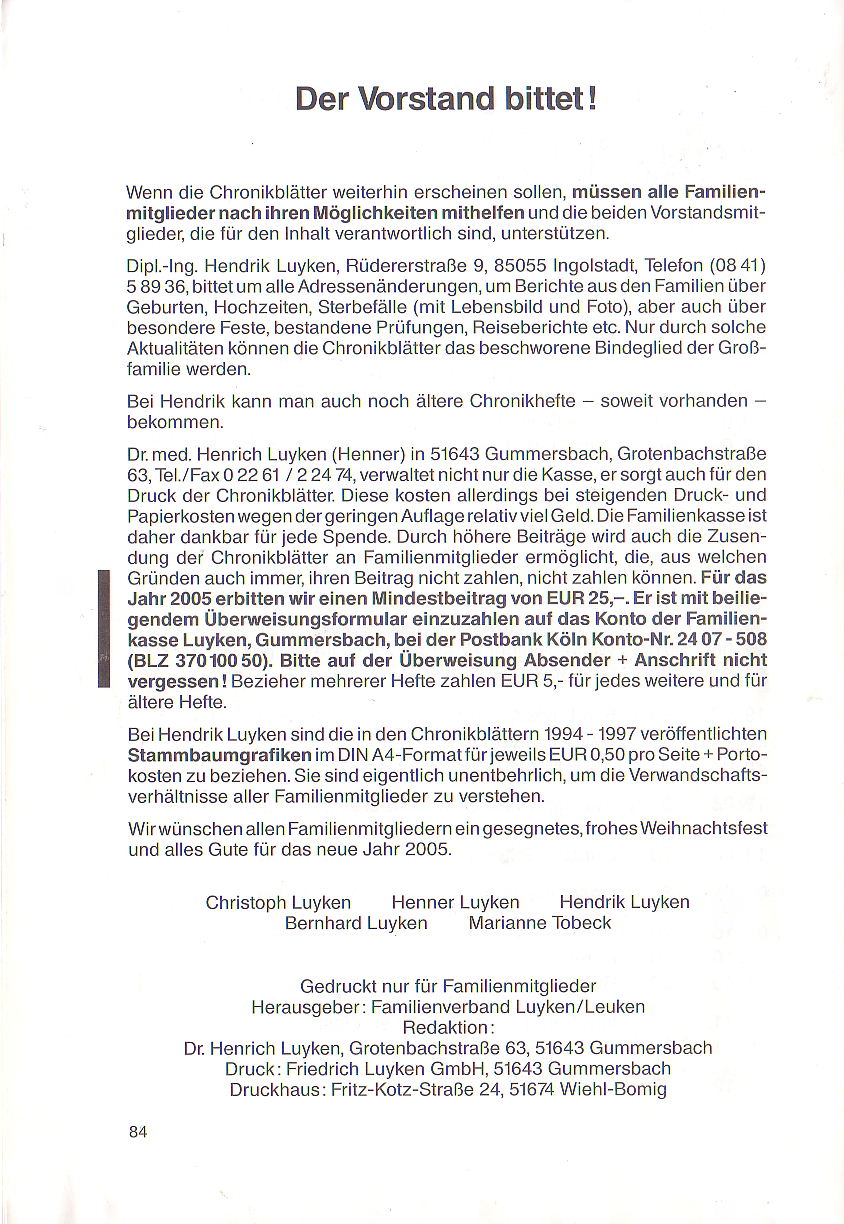 Der Vorstand bittet!

Wenn die Chronikblätter weiterhin erscheinen sollen, müssen alle Familienmitglieder nach ihren Möglichkeiten mithelfen und die beiden Vorstandsmitglieder, die für den Inhalt verantwortlich sind, unterstützen.

Dipl.-Ing. Hendrik Luyken, Rüdererstraße 9, 85055 Ingolstadt, Telefon (08 41) 5 89 36, bittet um alle Adressenänderungen, um Berichte aus den Familien über Geburten, Hochzeiten, Sterbefälle (mit Lebensbild und Foto), aber auch über besondere Feste, bestandene Prüfungen, Reiseberichte etc. Nur durch solche Aktualitäten können die Chronikblätter das beschworene Bindeglied der Großfamilie werden.

Bei Hendrik kann man auch noch ältere Chronikhefte – soweit vorhanden – bekommen.

Dr. med. Henrich Luyken (Henner) in 51643 Gummersbach, Grotenbachstraße 63, Tel./Fax 0 22 61 / 2 24 74, verwaltet nicht nur die Kasse, er sorgt auch für den Druck der Chronikblätter. Diese kosten allerdings bei steigenden Druck- und Papierkosten wegen der geringen Auflage relativ viel Geld. Die Familienkasse ist daher dankbar für jede Spende. Durch höhere Beiträge wird auch die Zusendung der Chronikblätter an Familienmitglieder ermöglicht, die, aus welchen Gründen auch immer, ihren Beitrag nicht zahlen, nicht zahlen können. Für das Jahr 2005 erbitten wir einen Mindestbeitrag von EUR 25,–. Er ist mit beiliegendem Überweisungsformular einzuzahlen auf das Konto der Familienkasse Luyken, Gummersbach, bei der Postbank Köln Konto-Nr. 24 07 - 508 (BLZ 370 100 50). Bitte auf der Überweisung Absender + Anschrift nicht vergessen! Bezieher mehrerer Hefte zahlen EUR 5,- für jedes weitere und für ältere Hefte.

Bei Hendrik Luyken sind die in den Chronikblättern 1994 - 1997 veröffentlichten Stammbaumgrafiken im DIN A4-Format für jeweils EUR 0,50 pro Seite + Portokosten zu beziehen. Sie sind eigentlich unentbehrlich, um die Verwandschaftsverhältnisse aller Familienmitglieder zu verstehen.

Wir wünschen allen Familienmitgliedern ein gesegnetes, frohes Weihnachtsfest und alles Gute für das neue Jahr 2005.

Christoph Luyken Henner Luyken Hendrik Luyken
Bernhard Luyken Marianne Tobeck

Gedruckt nur für Familienmitglieder
Herausgeber: Familienverband Luyken/Leuken
Redaktion:
Dr. Henrich Luyken, Grotenbachstraße 63, 51643 Gummersbach
Druck: Friedrich Luyken GmbH, 51643 Gummersbach
Druckhaus: Fritz-Kotz-Straße 24, 51674 Wiehl-Bomig

84